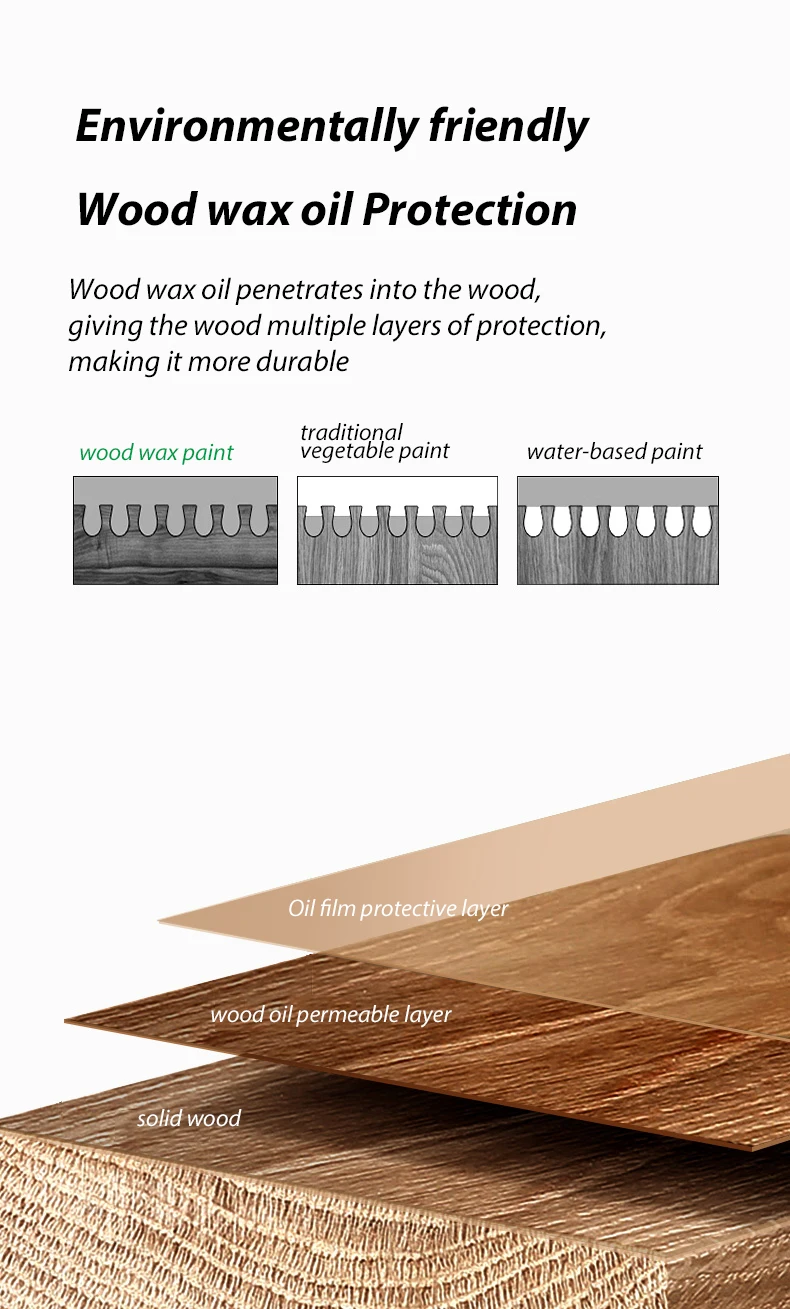 Environmentally friendly

Wood wax oil Protection

Wood wax oil penetrates into the wood, giving the wood multiple layers of protection, making it more durable

wood wax paint

traditional vegetable paint

water-based paint

Oil film protective layer

wood oil permeable layer

solid wood